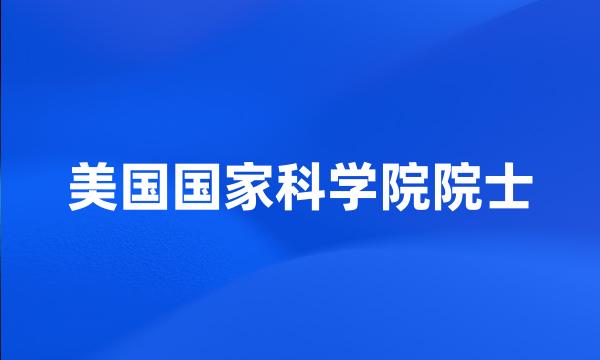 美国国家科学院院士